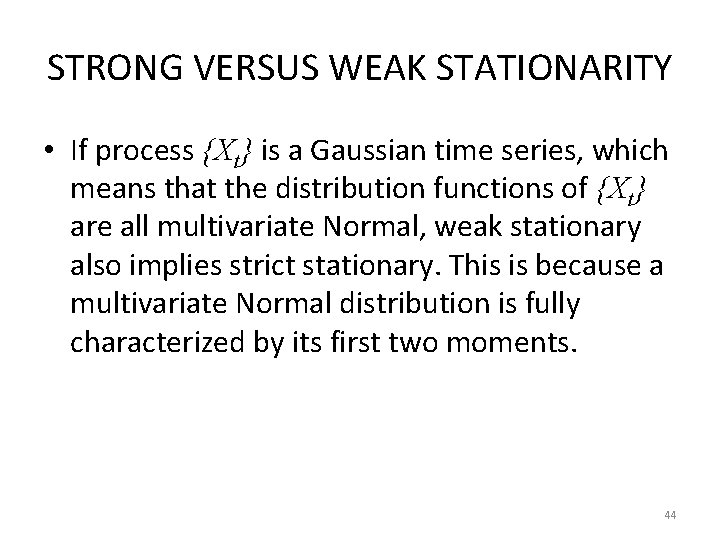 STRONG VERSUS WEAK STATIONARITY

• If process $\{X_t\}$ is a Gaussian time series, which means that the distribution functions of $\{X_t\}$ are all multivariate Normal, weak stationary also implies strict stationary. This is because a multivariate Normal distribution is fully characterized by its first two moments.

44